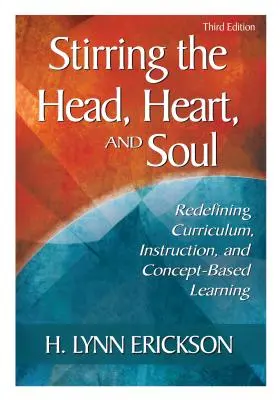 Third Edition

Stirring the Head, Heart, AND Soul

Redefining Curriculum, Instruction, and Concept-Based Learning

H. LYNN ERICKSON